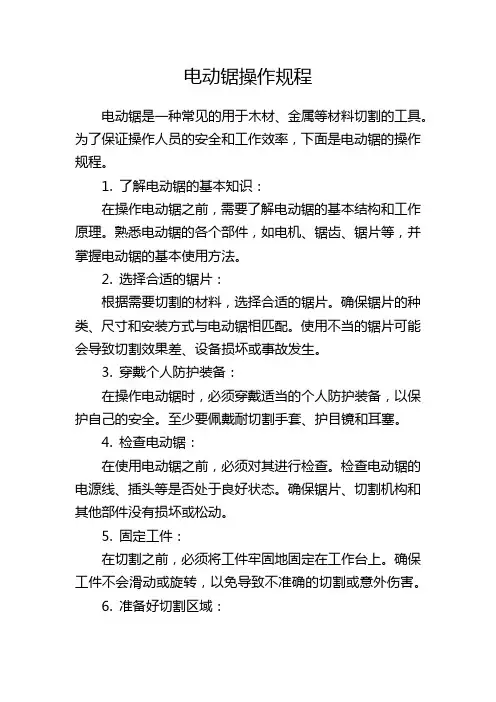 电动锯操作规程

电动锯是一种常见的用于木材、金属等材料切割的工具。为了保证操作人员的安全和工作效率，下面是电动锯的操作规程。

1. 了解电动锯的基本知识：

在操作电动锯之前，需要了解电动锯的基本结构和工作原理。熟悉电动锯的各个部件，如电机、锯齿、锯片等，并掌握电动锯的基本使用方法。

2. 选择合适的锯片：

根据需要切割的材料，选择合适的锯片。确保锯片的种类、尺寸和安装方式与电动锯相匹配。使用不当的锯片可能会导致切割效果差、设备损坏或事故发生。

3. 穿戴个人防护装备：

在操作电动锯时，必须穿戴适当的个人防护装备，以保护自己的安全。至少要佩戴耐切割手套、护目镜和耳塞。

4. 检查电动锯：

在使用电动锯之前，必须对其进行检查。检查电动锯的电源线、插头等是否处于良好状态。确保锯片、切割机构和其他部件没有损坏或松动。

5. 固定工件：

在切割之前，必须将工件牢固地固定在工作台上。确保工件不会滑动或旋转，以免导致不准确的切割或意外伤害。

6. 准备好切割区域：